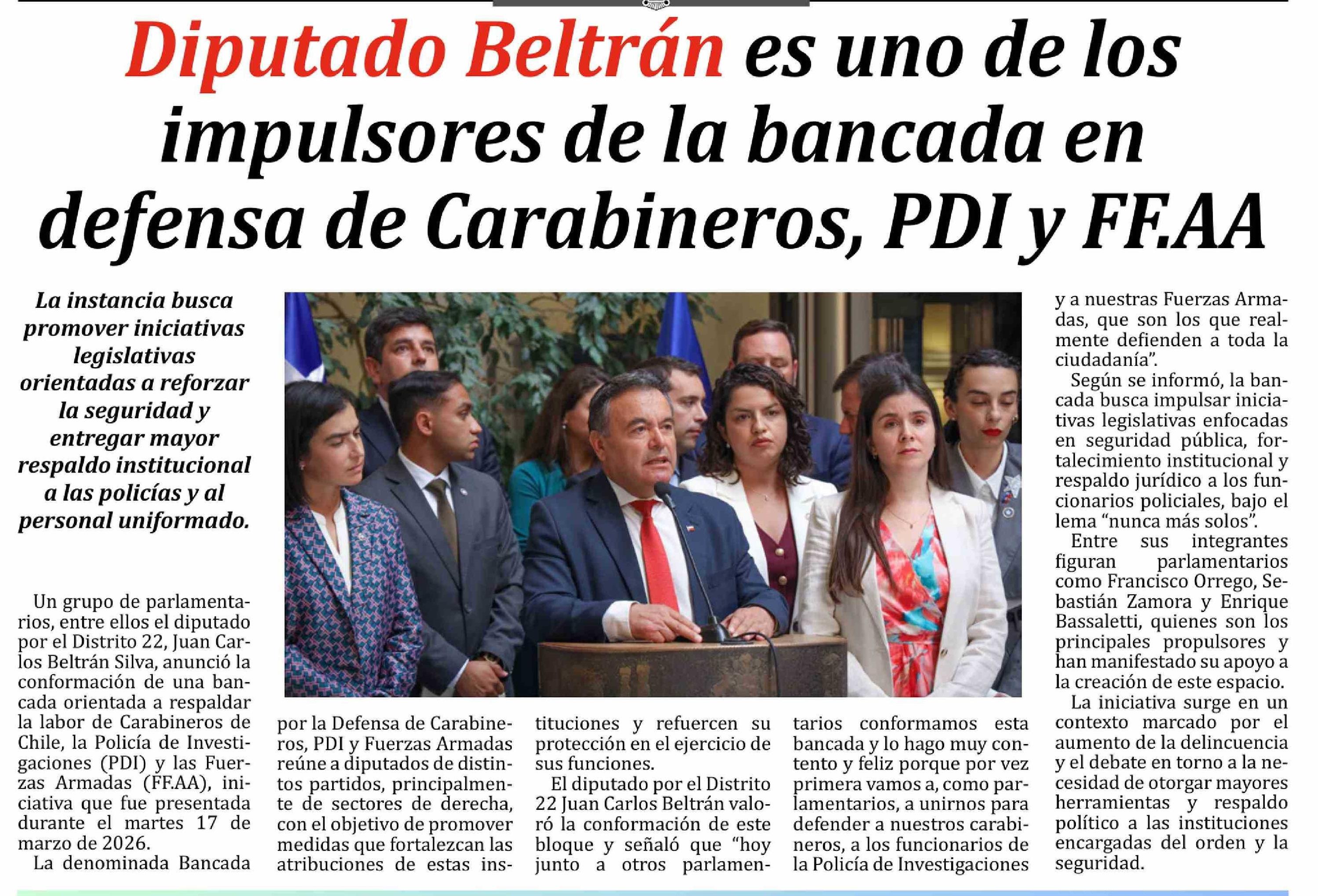 Diputado Beltrán es uno de los impulsores de la bancada en defensa de Carabineros, PDI y FF.AA

La instancia busca promover iniciativas legislativas orientadas a reforzar la seguridad y entregar mayor respaldo institucional a las policías y al personal uniformado.

Un grupo de parlamentarios, entre ellos el diputado por el Distrito 22, Juan Carlos Beltrán Silva, anunció la conformación de una bancada orientada a respaldar la labor de Carabineros de Chile, la Policía de Investigaciones (PDI) y las Fuerzas Armadas (FF.AA), iniciativa que fue presentada durante el martes 17 de marzo de 2026.

La denominada Bancada por la Defensa de Carabineros, PDI y Fuerzas Armadas reúne a diputados de distintos partidos, principalmente de sectores de derecha, con el objetivo de promover medidas que fortalezcan las atribuciones de estas instituciones y refuercen su protección en el ejercicio de sus funciones.

El diputado por el Distrito 22 Juan Carlos Beltrán valoró la conformación de este bloque y señaló que "hoy junto a otros parlamentarios conformamos esta bancada y lo hago muy contento y feliz porque por vez primera vamos a, como parlamentarios, a unirnos para defender a nuestros carabineros, a los funcionarios de la Policía de Investigaciones y a nuestras Fuerzas Armadas, que son los que realmente defienden a toda la ciudadanía".

Según se informó, la bancada busca impulsar iniciativas legislativas enfocadas en seguridad pública, fortalecimiento institucional y respaldo jurídico a los funcionarios policiales, bajo el lema "nunca más solos".

Entre sus integrantes figuran parlamentarios como Francisco Orrego, Sebastián Zamora y Enrique Bassaletti, quienes son los principales propulsores y han manifestado su apoyo a la creación de este espacio.

La iniciativa surge en un contexto marcado por el aumento de la delincuencia y el debate en torno a la necesidad de otorgar mayores herramientas y respaldo político a las instituciones encargadas del orden y la seguridad.